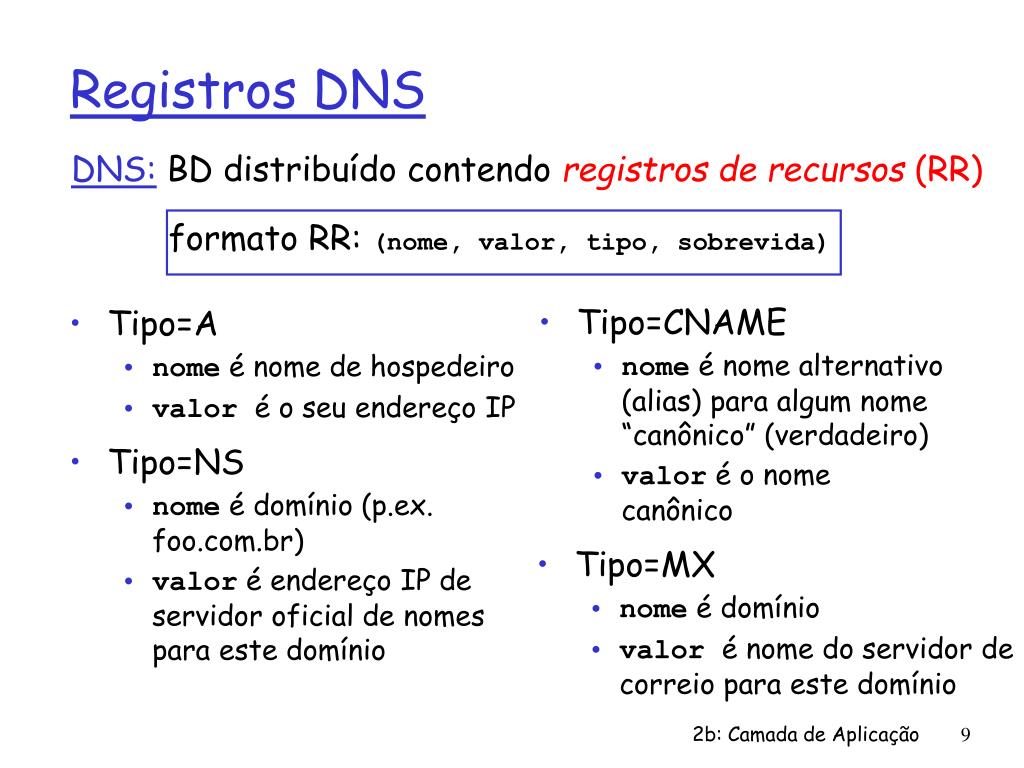 Registros DNS

DNS: BD distribuído contendo registros de recursos (RR)

formato RR: (nome, valor, tipo, sobrevida)

• Tipo=A
  • nome é nome de hospedeiro
  • valor é o seu endereço IP
• Tipo=NS
  • nome é domínio (p.ex. foo.com.br)
  • valor é endereço IP de servidor oficial de nomes para este domínio

• Tipo=CNAME
  • nome é nome alternativo (alias) para algum nome “canônico” (verdadeiro)
  • valor é o nome canônico
• Tipo=MX
  • nome é domínio
  • valor é nome do servidor de correio para este domínio

2b: Camada de Aplicação 9